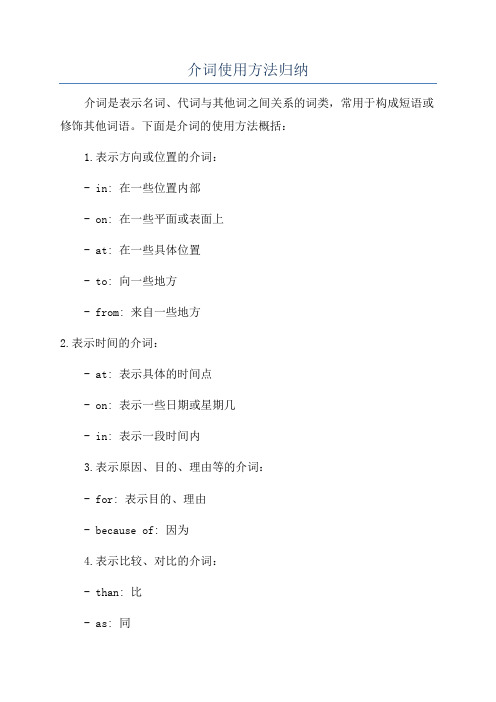 介词使用方法归纳

介词是表示名词、代词与其他词之间关系的词类，常用于构成短语或修饰其他词语。下面是介词的使用方法概括：

1.表示方向或位置的介词：

- in: 在一些位置内部

- on: 在一些平面或表面上

- at: 在一些具体位置

- to: 向一些地方

- from: 来自一些地方

2.表示时间的介词：

- at: 表示具体的时间点

- on: 表示一些日期或星期几

- in: 表示一段时间内

3.表示原因、目的、理由等的介词：

- for: 表示目的、理由

- because of: 因为

4.表示比较、对比的介词：

- than: 比

- as: 同